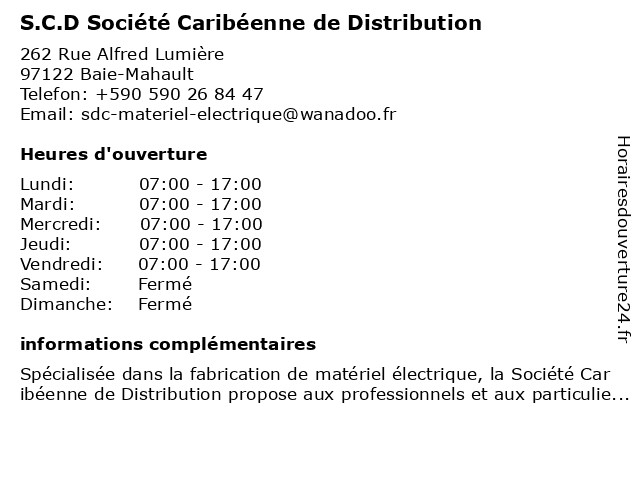 S.C.D Société Caribéenne de Distribution

262 Rue Alfred Lumière
97122 Baie-Mahault
Telefon: +590 590 26 84 47
Email: sdc-materiel-electrique@wanadoo.fr

Heures d'ouverture

| | |
|---|---|
| Lundi: | 07:00 - 17:00 |
| Mardi: | 07:00 - 17:00 |
| Mercredi: | 07:00 - 17:00 |
| Jeudi: | 07:00 - 17:00 |
| Vendredi: | 07:00 - 17:00 |
| Samedi: | Fermé |
| Dimanche: | Fermé |

informations complémentaires

Spécialisée dans la fabrication de matériel électrique, la Société Car ibéenne de Distribution propose aux professionnels et aux particulie...

Horairesdouverture24.fr